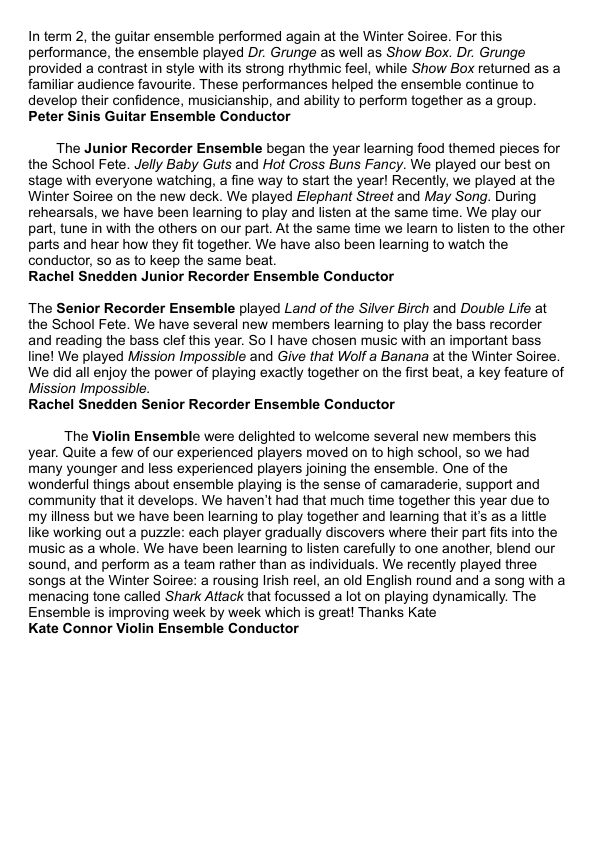 In term 2, the guitar ensemble performed again at the Winter Soiree. For this performance, the ensemble played Dr. Grunge as well as Show Box. Dr. Grunge provided a contrast in style with its strong rhythmic feel, while Show Box returned as a familiar audience favourite. These performances helped the ensemble continue to develop their confidence, musicianship, and ability to perform together as a group.
Peter Sinis Guitar Ensemble Conductor

The Junior Recorder Ensemble began the year learning food themed pieces for the School Fete. Jelly Baby Guts and Hot Cross Buns Fancy. We played our best on stage with everyone watching, a fine way to start the year! Recently, we played at the Winter Soiree on the new deck. We played Elephant Street and May Song. During rehearsals, we have been learning to play and listen at the same time. We play our part, tune in with the others on our part. At the same time we learn to listen to the other parts and hear how they fit together. We have also been learning to watch the conductor, so as to keep the same beat.
Rachel Snedden Junior Recorder Ensemble Conductor

The Senior Recorder Ensemble played Land of the Silver Birch and Double Life at the School Fete. We have several new members learning to play the bass recorder and reading the bass clef this year. So I have chosen music with an important bass line! We played Mission Impossible and Give that Wolf a Banana at the Winter Soiree. We did all enjoy the power of playing exactly together on the first beat, a key feature of Mission Impossible.
Rachel Snedden Senior Recorder Ensemble Conductor

The Violin Ensemble were delighted to welcome several new members this year. Quite a few of our experienced players moved on to high school, so we had many younger and less experienced players joining the ensemble. One of the wonderful things about ensemble playing is the sense of camaraderie, support and community that it develops. We haven't had that much time together this year due to my illness but we have been learning to play together and learning that it's as a little like working out a puzzle: each player gradually discovers where their part fits into the music as a whole. We have been learning to listen carefully to one another, blend our sound, and perform as a team rather than as individuals. We recently played three songs at the Winter Soiree: a rousing Irish reel, an old English round and a song with a menacing tone called Shark Attack that focussed a lot on playing dynamically. The Ensemble is improving week by week which is great! Thanks Kate
Kate Connor Violin Ensemble Conductor